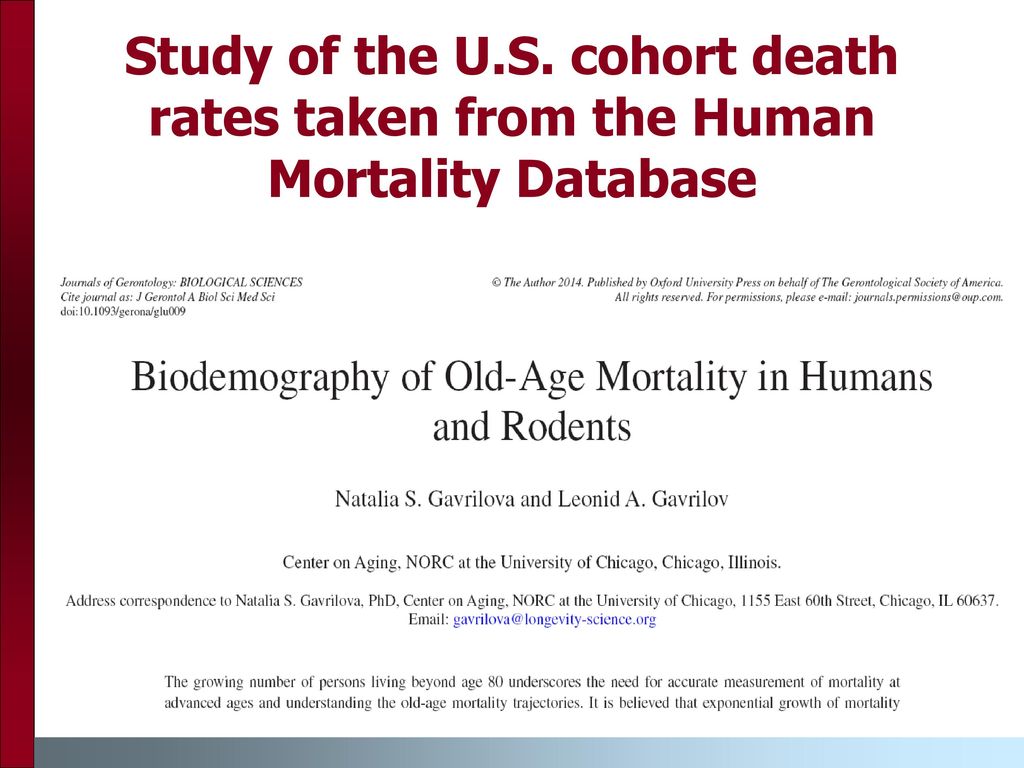 Study of the U.S. cohort death rates taken from the Human Mortality Database

Journals of Gerontology: BIOLOGICAL SCIENCES
Cite journal as: J Gerontol A Biol Sci Med Sci
doi:10.1093/gerona/glu009

© The Author 2014. Published by Oxford University Press on behalf of The Gerontological Society of America.
All rights reserved. For permissions, please e-mail: journals.permissions@oup.com.

Biodemography of Old-Age Mortality in Humans and Rodents

Natalia S. Gavrilova and Leonid A. Gavrilov

Center on Aging, NORC at the University of Chicago, Chicago, Illinois.

Address correspondence to Natalia S. Gavrilova, PhD, Center on Aging, NORC at the University of Chicago, 1155 East 60th Street, Chicago, IL 60637.
Email: gavrilova@longevity-science.org

The growing number of persons living beyond age 80 underscores the need for accurate measurement of mortality at advanced ages and understanding the old-age mortality trajectories. It is believed that exponential growth of mortality